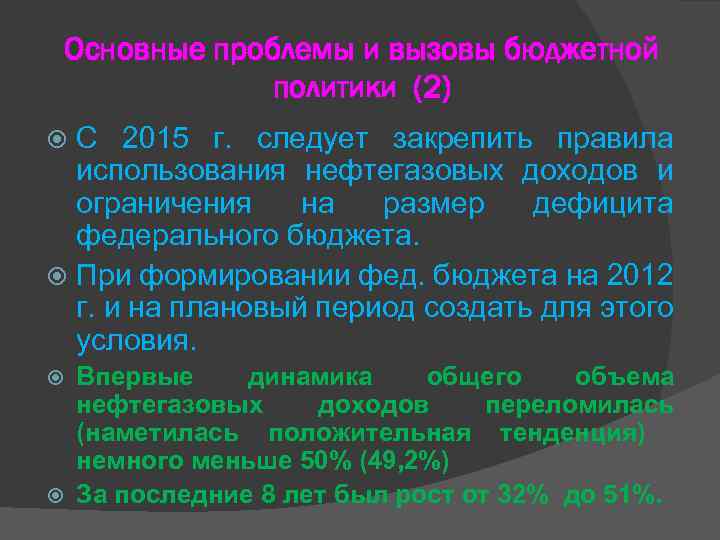 Основные проблемы и вызовы бюджетной политики (2)

С 2015 г. следует закрепить правила использования нефтегазовых доходов и ограничения на размер дефицита федерального бюджета.

При формировании фед. бюджета на 2012 г. и на плановый период создать для этого условия.

Впервые динамика общего объема нефтегазовых доходов переломилась (наметилась положительная тенденция) немного меньше 50% (49,2%)

За последние 8 лет был рост от 32% до 51%.